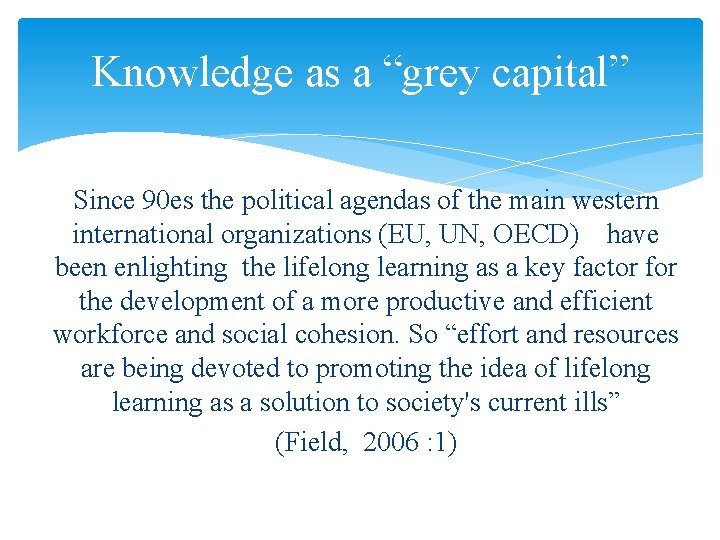 Knowledge as a “grey capital”

Since 90es the political agendas of the main western international organizations (EU, UN, OECD) have been enlighting the lifelong learning as a key factor for the development of a more productive and efficient workforce and social cohesion. So “effort and resources are being devoted to promoting the idea of lifelong learning as a solution to society's current ills”

(Field, 2006 :1)